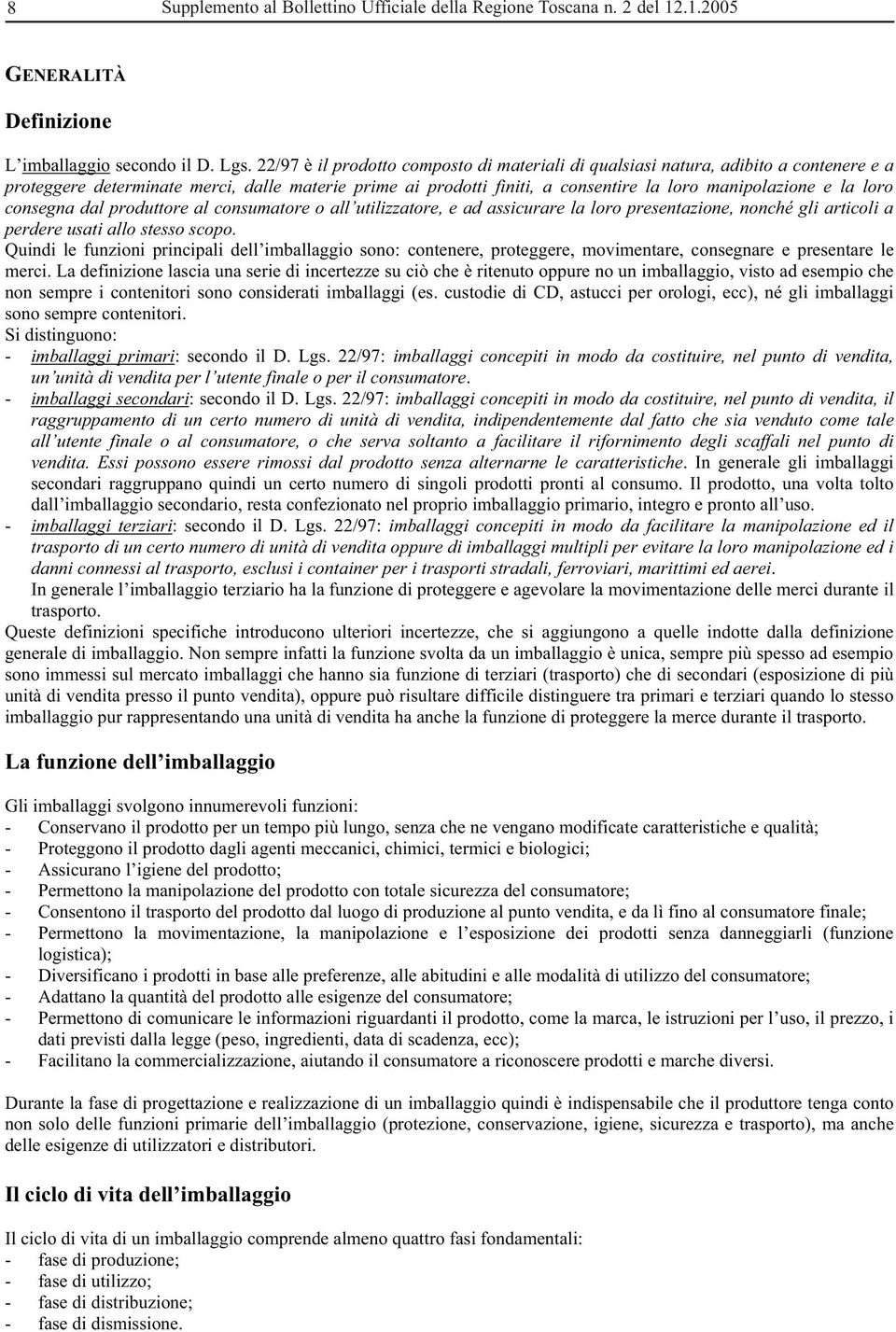 8 Supplemento al Bollettino Ufficiale della Regione Toscana n. 2 del 12.1.2005

GENERALITÀ

Definizione

L'imballaggio secondo il D. Lgs. 22/97 è il prodotto composto di materiali di qualsiasi natura, adibito a contenere e a proteggere determinate merci, dalle materie prime ai prodotti finiti, a consentire la loro manipolazione e la loro consegna dal produttore al consumatore o all'utilizzatore, e ad assicurare la loro presentazione, nonché gli articoli a perdere usati allo stesso scopo.
Quindi le funzioni principali dell'imballaggio sono: contenere, proteggere, movimentare, consegnare e presentare le merci. La definizione lascia una serie di incertezze su ciò che è ritenuto oppure no un imballaggio, visto ad esempio che non sempre i contenitori sono considerati imballaggi (es. custodie di CD, astucci per orologi, ecc), né gli imballaggi sono sempre contenitori.
Si distinguono:
- imballaggi primari: secondo il D. Lgs. 22/97: imballaggi concepiti in modo da costituire, nel punto di vendita, un'unità di vendita per l'utente finale o per il consumatore.
- imballaggi secondari: secondo il D. Lgs. 22/97: imballaggi concepiti in modo da costituire, nel punto di vendita, il raggruppamento di un certo numero di unità di vendita, indipendentemente dal fatto che sia venduto come tale all'utente finale o al consumatore, o che serva soltanto a facilitare il rifornimento degli scaffali nel punto di vendita. Essi possono essere rimossi dal prodotto senza alternarne le caratteristiche. In generale gli imballaggi secondari raggruppano quindi un certo numero di singoli prodotti pronti al consumo. Il prodotto, una volta tolto dall'imballaggio secondario, resta confezionato nel proprio imballaggio primario, integro e pronto all'uso.
- imballaggi terziari: secondo il D. Lgs. 22/97: imballaggi concepiti in modo da facilitare la manipolazione ed il trasporto di un certo numero di unità di vendita oppure di imballaggi multipli per evitare la loro manipolazione ed i danni connessi al trasporto, esclusi i container per i trasporti stradali, ferroviari, marittimi ed aerei.
In generale l'imballaggio terziario ha la funzione di proteggere e agevolare la movimentazione delle merci durante il trasporto.
Queste definizioni specifiche introducono ulteriori incertezze, che si aggiungono a quelle indotte dalla definizione generale di imballaggio. Non sempre infatti la funzione svolta da un imballaggio è unica, sempre più spesso ad esempio sono immessi sul mercato imballaggi che hanno sia funzione di terziari (trasporto) che di secondari (esposizione di più unità di vendita presso il punto vendita), oppure può risultare difficile distinguere tra primari e terziari quando lo stesso imballaggio pur rappresentando una unità di vendita ha anche la funzione di proteggere la merce durante il trasporto.

La funzione dell'imballaggio

Gli imballaggi svolgono innumerevoli funzioni:
- Conservano il prodotto per un tempo più lungo, senza che ne vengano modificate caratteristiche e qualità;
- Proteggono il prodotto dagli agenti meccanici, chimici, termici e biologici;
- Assicurano l'igiene del prodotto;
- Permettono la manipolazione del prodotto con totale sicurezza del consumatore;
- Consentono il trasporto del prodotto dal luogo di produzione al punto vendita, e da lì fino al consumatore finale;
- Permettono la movimentazione, la manipolazione e l'esposizione dei prodotti senza danneggiarli (funzione logistica);
- Diversificano i prodotti in base alle preferenze, alle abitudini e alle modalità di utilizzo del consumatore;
- Adattano la quantità del prodotto alle esigenze del consumatore;
- Permettono di comunicare le informazioni riguardanti il prodotto, come la marca, le istruzioni per l'uso, il prezzo, i dati previsti dalla legge (peso, ingredienti, data di scadenza, ecc);
- Facilitano la commercializzazione, aiutando il consumatore a riconoscere prodotti e marche diversi.

Durante la fase di progettazione e realizzazione di un imballaggio quindi è indispensabile che il produttore tenga conto non solo delle funzioni primarie dell'imballaggio (protezione, conservazione, igiene, sicurezza e trasporto), ma anche delle esigenze di utilizzatori e distributori.

Il ciclo di vita dell'imballaggio

Il ciclo di vita di un imballaggio comprende almeno quattro fasi fondamentali:
- fase di produzione;
- fase di utilizzo;
- fase di distribuzione;
- fase di dismissione.